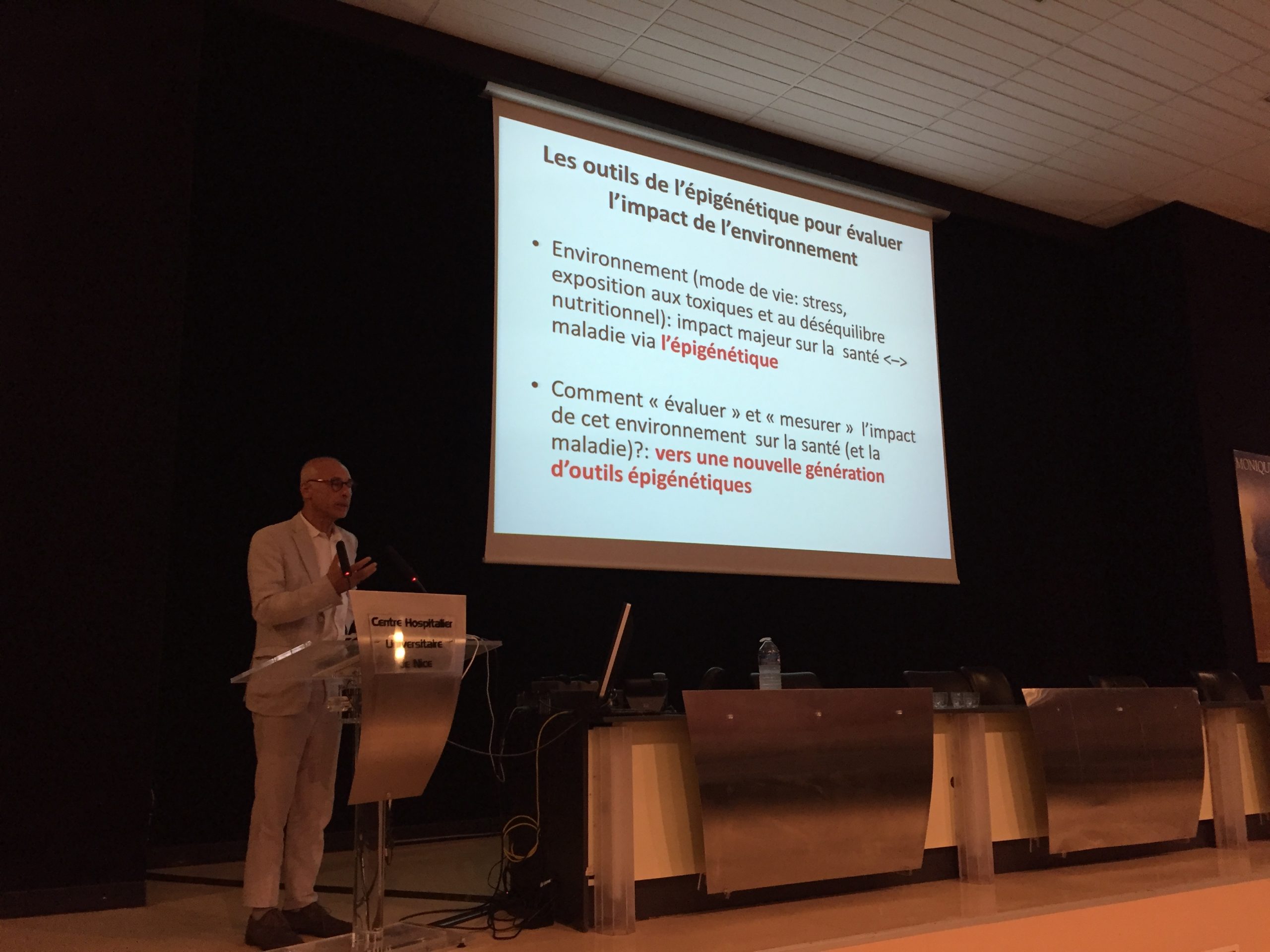 Les outils de l'épigénétique pour évaluer l'impact de l'environnement

• Environnement (mode de vie: stress, exposition aux toxiques et au déséquilibre nutritionnel): impact majeur sur la santé <–> maladie via l'épigénétique

• Comment « évaluer » et « mesurer » l'impact de cet environnement sur la santé (et la maladie)?: vers une nouvelle génération d'outils épigénétiques

Centre Hospitalier
Universitaire
de Nice

MONIQU